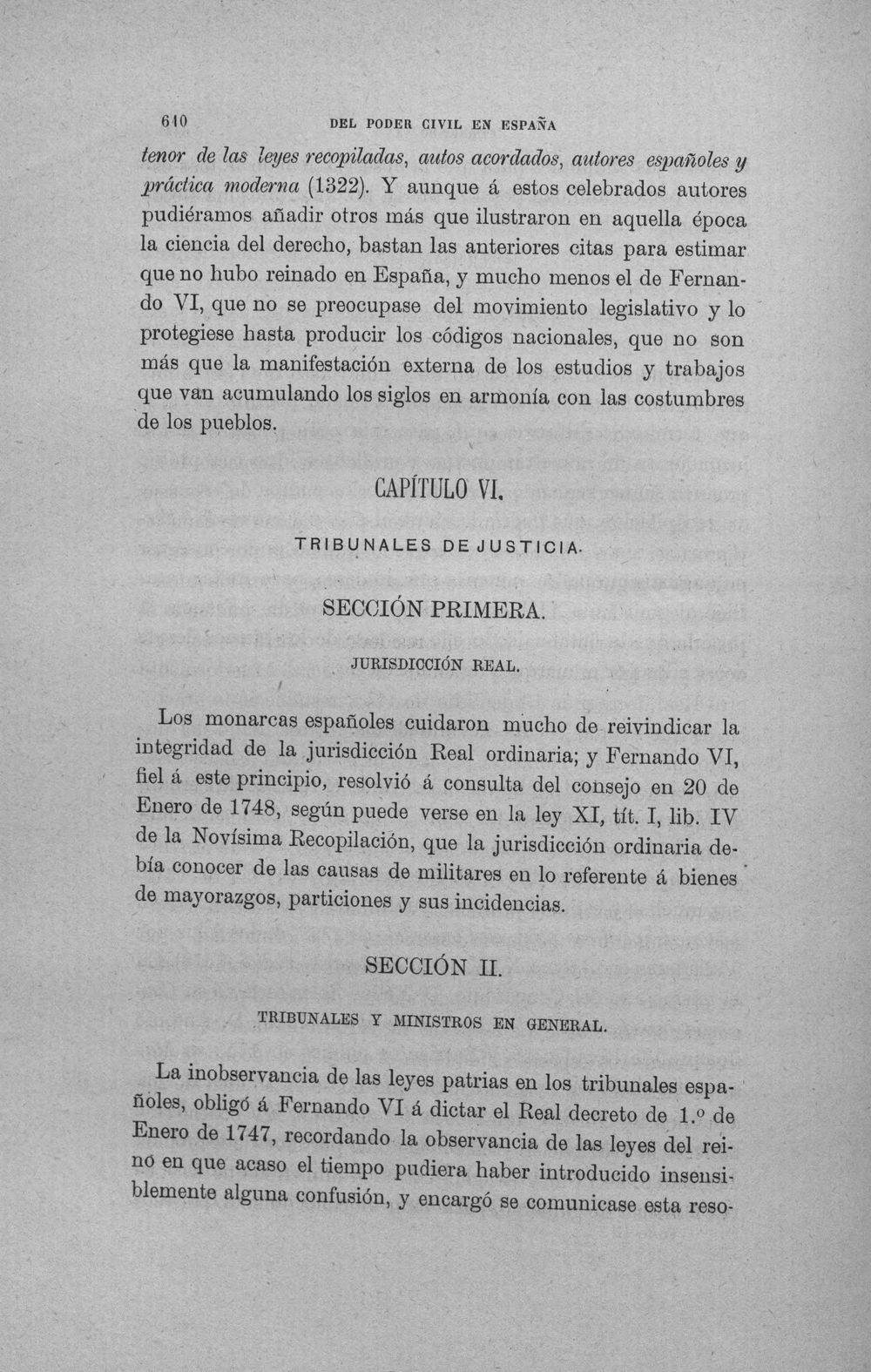 610 DEL PODER CIVIL EN ESPAÑA

tenor de las leyes recopiladas, autos acordados, autores españoles y práctica moderna (1322). Y aunque á estos celebrados autores pudiéramos añadir otros más que ilustraron en aquella época la ciencia del derecho, bastan las anteriores citas para estimar que no hubo reinado en España, y mucho menos el de Fernando VI, que no se preocupase del movimiento legislativo y lo protegiese hasta producir los códigos nacionales, que no son más que la manifestación externa de los estudios y trabajos que van acumulando los siglos en armonía con las costumbres de los pueblos.

CAPÍTULO VI.

TRIBUNALES DE JUSTICIA.

SECCIÓN PRIMERA.

JURISDICCIÓN REAL.

Los monarcas españoles cuidaron mucho de reivindicar la integridad de la jurisdicción Real ordinaria; y Fernando VI, fiel á este principio, resolvió á consulta del consejo en 20 de Enero de 1748, según puede verse en la ley XI, tít. I, lib. IV de la Novísima Recopilación, que la jurisdicción ordinaria debía conocer de las causas de militares en lo referente á bienes de mayorazgos, particiones y sus incidencias.

SECCIÓN II.

TRIBUNALES Y MINISTROS EN GENERAL.

La inobservancia de las leyes patrias en los tribunales españoles, obligó á Fernando VI á dictar el Real decreto de 1.º de Enero de 1747, recordando la observancia de las leyes del reino en que acaso el tiempo pudiera haber introducido insensiblemente alguna confusión, y encargó se comunicase esta reso-